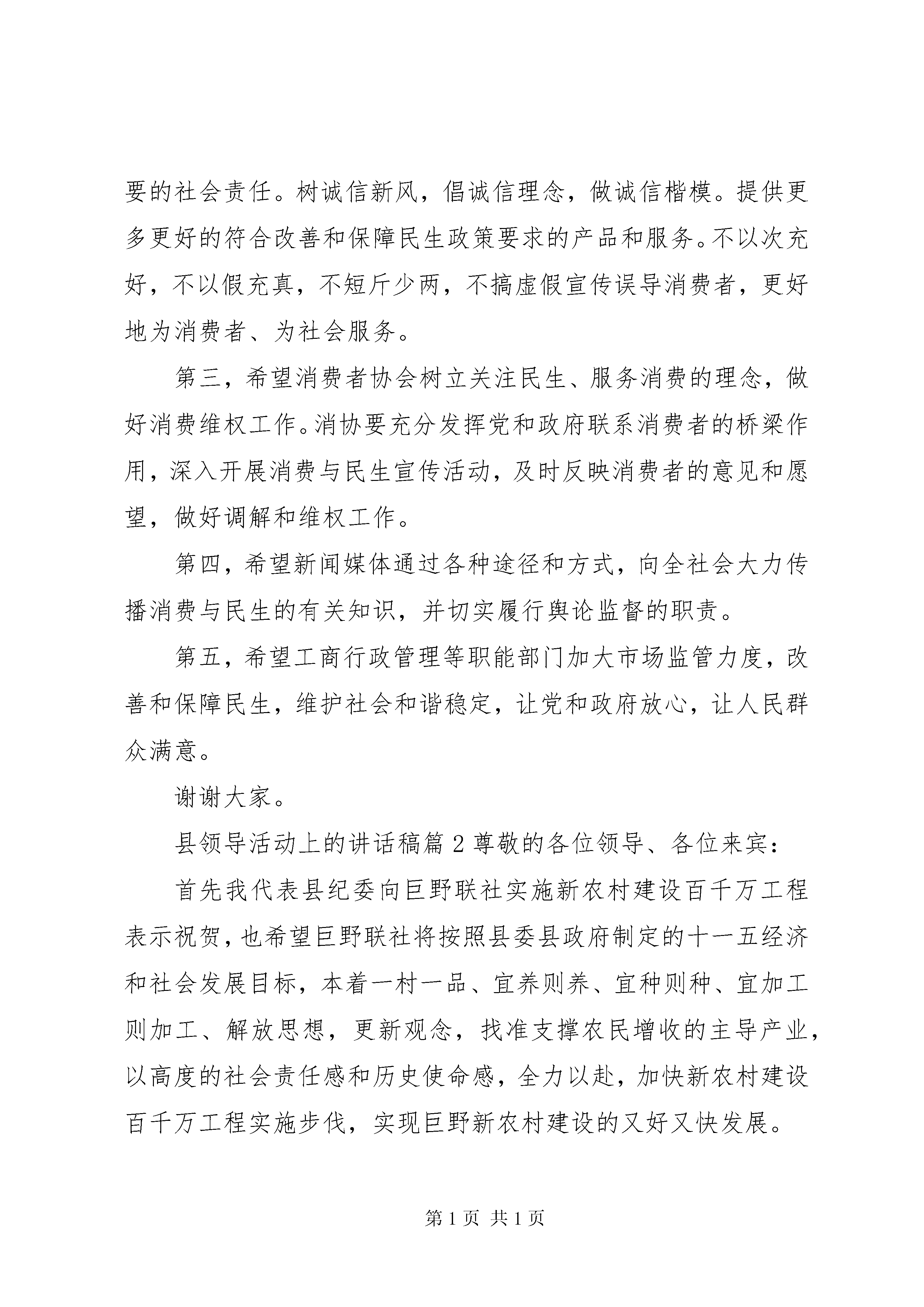 要的社会责任。树诚信新风，倡诚信理念，做诚信楷模。提供更多更好的符合改善和保障民生政策要求的产品和服务。不以次充好，不以假充真，不短斤少两，不搞虚假宣传误导消费者，更好地为消费者、为社会服务。

第三，希望消费者协会树立关注民生、服务消费的理念，做好消费维权工作。消协要充分发挥党和政府联系消费者的桥梁作用，深入开展消费与民生宣传活动，及时反映消费者的意见和愿望，做好调解和维权工作。

第四，希望新闻媒体通过各种途径和方式，向全社会大力传播消费与民生的有关知识，并切实履行舆论监督的职责。

第五，希望工商行政管理等职能部门加大市场监管力度，改善和保障民生，维护社会和谐稳定，让党和政府放心，让人民群众满意。

谢谢大家。

县领导活动上的讲话稿篇 2 尊敬的各位领导、各位来宾：

首先我代表县纪委向巨野联社实施新农村建设百千万工程表示祝贺，也希望巨野联社将按照县委县政府制定的十一五经济和社会发展目标，本着一村一品、宜养则养、宜种则种、宜加工则加工、解放思想，更新观念，找准支撑农民增收的主导产业，以高度的社会责任感和历史使命感，全力以赴，加快新农村建设百千万工程实施步伐，实现巨野新农村建设的又好又快发展。

第 1 页 共 1 页